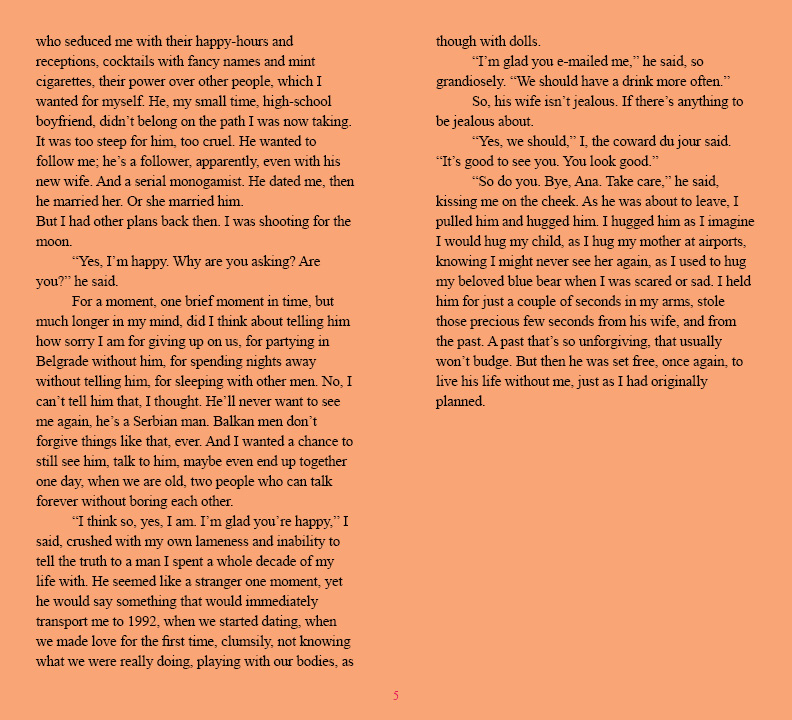 who seduced me with their happy-hours and receptions, cocktails with fancy names and mint cigarettes, their power over other people, which I wanted for myself. He, my small time, high-school boyfriend, didn't belong on the path I was now taking. It was too steep for him, too cruel. He wanted to follow me; he's a follower, apparently, even with his new wife. And a serial monogamist. He dated me, then he married her. Or she married him.
But I had other plans back then. I was shooting for the moon.

"Yes, I'm happy. Why are you asking? Are you?" he said.

For a moment, one brief moment in time, but much longer in my mind, did I think about telling him how sorry I am for giving up on us, for partying in Belgrade without him, for spending nights away without telling him, for sleeping with other men. No, I can't tell him that, I thought. He'll never want to see me again, he's a Serbian man. Balkan men don't forgive things like that, ever. And I wanted a chance to still see him, talk to him, maybe even end up together one day, when we are old, two people who can talk forever without boring each other.

"I think so, yes, I am. I'm glad you're happy," I said, crushed with my own lameness and inability to tell the truth to a man I spent a whole decade of my life with. He seemed like a stranger one moment, yet he would say something that would immediately transport me to 1992, when we started dating, when we made love for the first time, clumsily, not knowing what we were really doing, playing with our bodies, as though with dolls.

"I'm glad you e-mailed me," he said, so grandiosely. "We should have a drink more often."

So, his wife isn't jealous. If there's anything to be jealous about.

"Yes, we should," I, the coward du jour said. "It's good to see you. You look good."

"So do you. Bye, Ana. Take care," he said, kissing me on the cheek. As he was about to leave, I pulled him and hugged him. I hugged him as I imagine I would hug my child, as I hug my mother at airports, knowing I might never see her again, as I used to hug my beloved blue bear when I was scared or sad. I held him for just a couple of seconds in my arms, stole those precious few seconds from his wife, and from the past. A past that's so unforgiving, that usually won't budge. But then he was set free, once again, to live his life without me, just as I had originally planned.

5